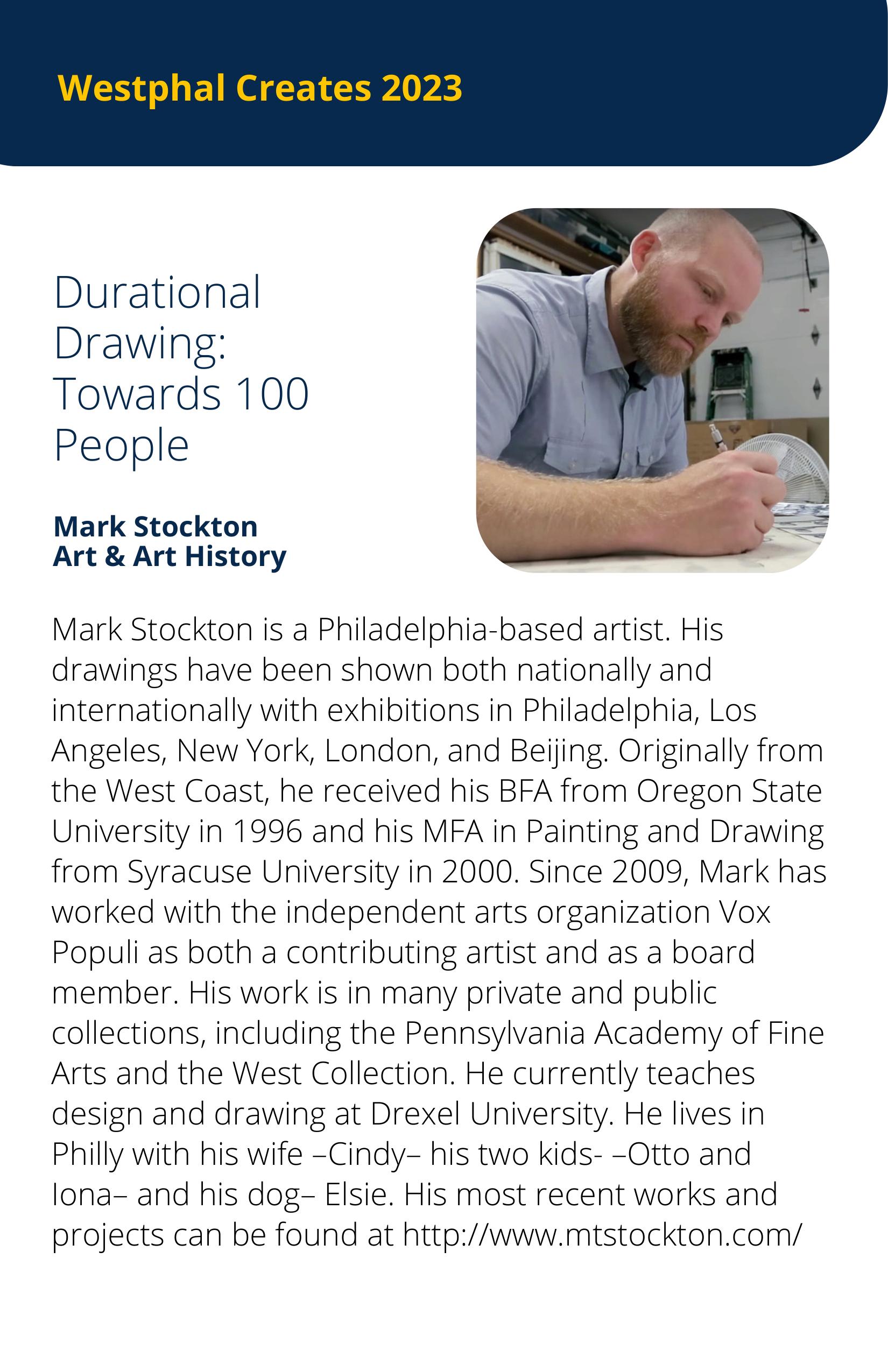 Westphal Creates 2023

Durational Drawing: Towards 100 People

Mark Stockton
Art & Art History

Mark Stockton is a Philadelphia-based artist. His drawings have been shown both nationally and internationally with exhibitions in Philadelphia, Los Angeles, New York, London, and Beijing. Originally from the West Coast, he received his BFA from Oregon State University in 1996 and his MFA in Painting and Drawing from Syracuse University in 2000. Since 2009, Mark has worked with the independent arts organization Vox Populi as both a contributing artist and as a board member. His work is in many private and public collections, including the Pennsylvania Academy of Fine Arts and the West Collection. He currently teaches design and drawing at Drexel University. He lives in Philly with his wife –Cindy– his two kids- –Otto and Iona– and his dog– Elsie. His most recent works and projects can be found at http://www.mtstockton.com/